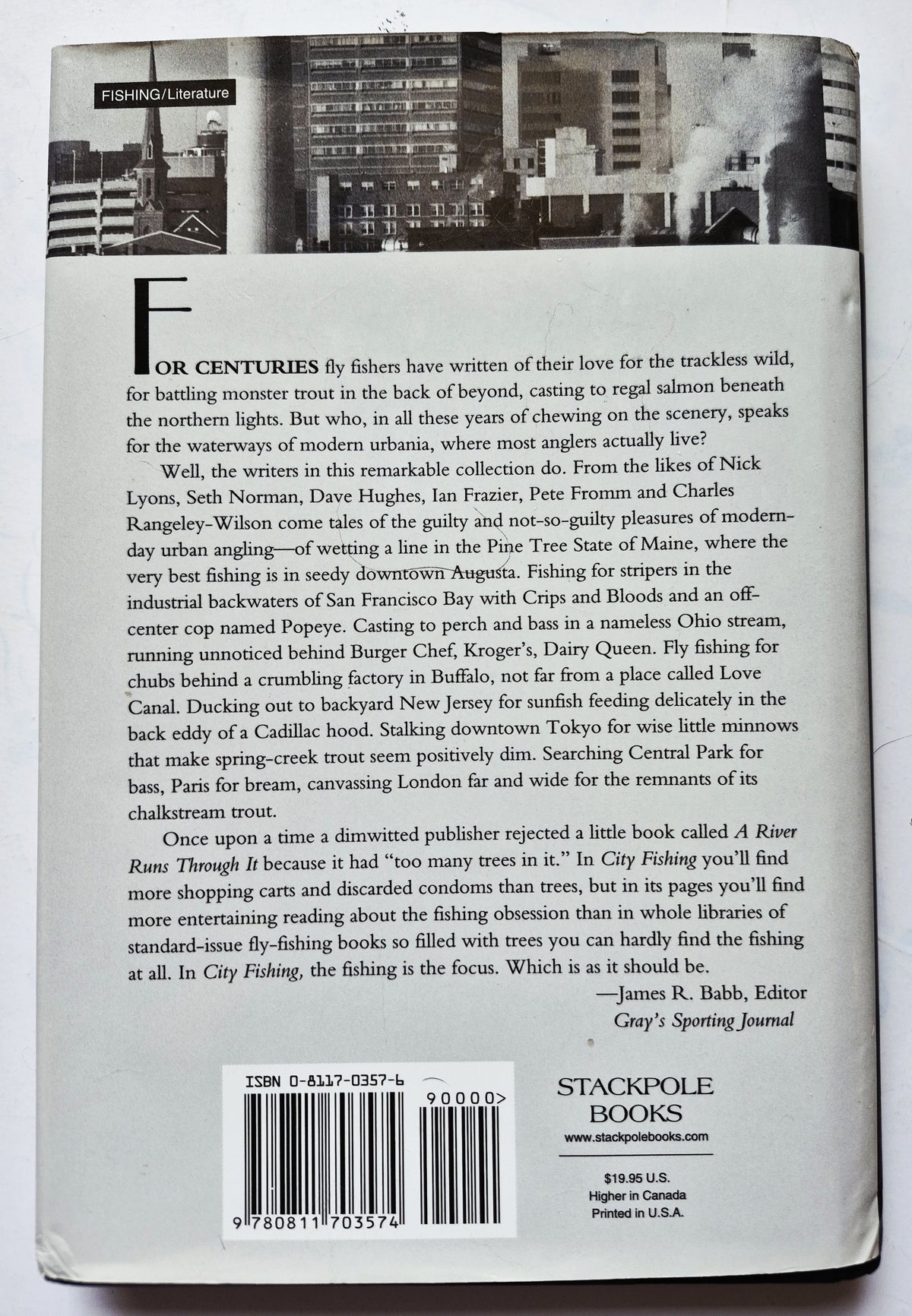 FISHING/Literature

FOR CENTURIES fly fishers have written of their love for the trackless wild, for battling monster trout in the back of beyond, casting to regal salmon beneath the northern lights. But who, in all these years of chewing on the scenery, speaks for the waterways of modern urbania, where most anglers actually live?

Well, the writers in this remarkable collection do. From the likes of Nick Lyons, Seth Norman, Dave Hughes, Ian Frazier, Pete Fromm and Charles Rangeley-Wilson come tales of the guilty and not-so-guilty pleasures of modern-day urban angling—of wetting a line in the Pine Tree State of Maine, where the very best fishing is in seedy downtown Augusta. Fishing for stripers in the industrial backwaters of San Francisco Bay with Crips and Bloods and an off-center cop named Popeye. Casting to perch and bass in a nameless Ohio stream, running unnoticed behind Burger Chef, Kroger's, Dairy Queen. Fly fishing for chubs behind a crumbling factory in Buffalo, not far from a place called Love Canal. Ducking out to backyard New Jersey for sunfish feeding delicately in the back eddy of a Cadillac hood. Stalking downtown Tokyo for wise little minnows that make spring-creek trout seem positively dim. Searching Central Park for bass, Paris for bream, canvassing London far and wide for the remnants of its chalkstream trout.

Once upon a time a dimwitted publisher rejected a little book called A River Runs Through It because it had "too many trees in it." In City Fishing you'll find more shopping carts and discarded condoms than trees, but in its pages you'll find more entertaining reading about the fishing obsession than in whole libraries of standard-issue fly-fishing books so filled with trees you can hardly find the fishing at all. In City Fishing, the fishing is the focus. Which is as it should be.

—James R. Babb, Editor
Gray's Sporting Journal

ISBN 0-8117-0357-6

90000>

9 780811 703574

STACKPOLE BOOKS
www.stackpolebooks.com

$19.95 U.S.
Higher in Canada
Printed in U.S.A.